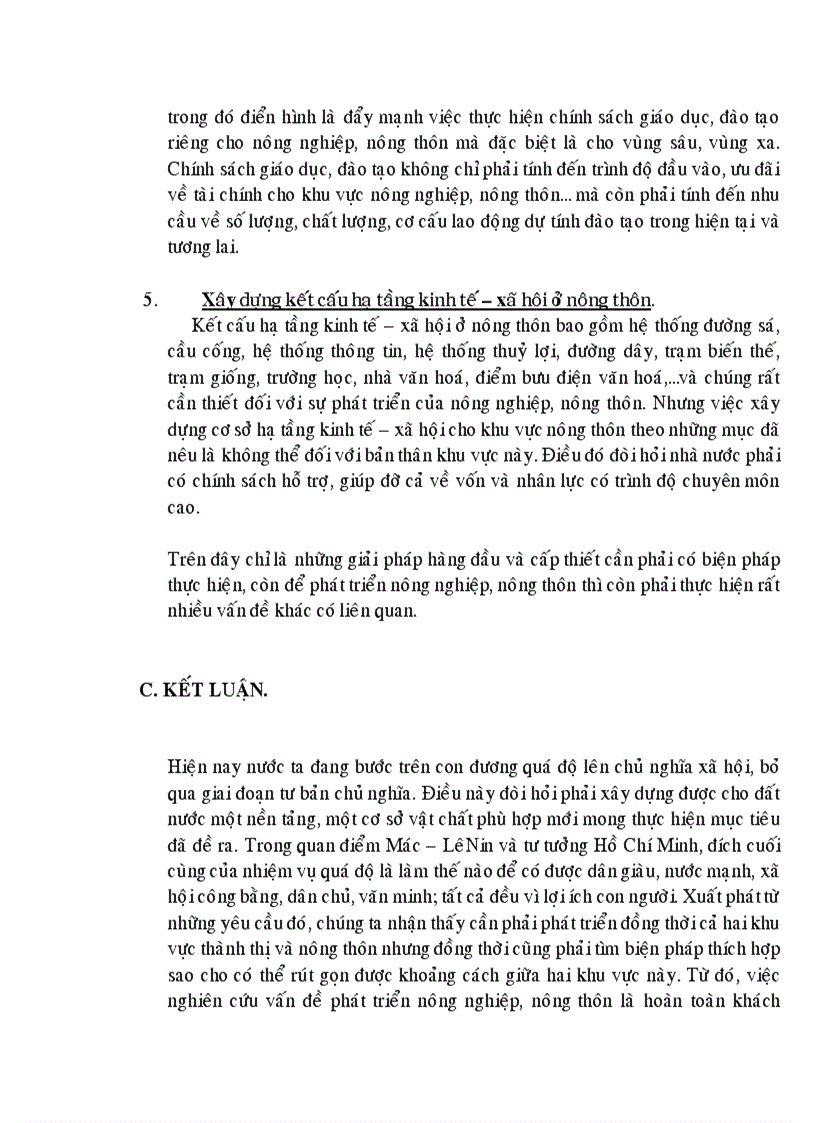 trong đó điển hình là đẩy mạnh việc thực hiện chính sách giáo dục, đào tạo riêng cho nông nghiệp, nông thôn mà đặc biệt là cho vùng sâu, vùng xa. Chính sách giáo dục, đào tạo không chỉ phải tính đến trình độ đầu vào, ưu đãi về tài chính cho khu vực nông nghiệp, nông thôn... mà còn phải tính đến nhu cầu về số lượng, chất lượng, cơ cấu lao động dự tính đào tạo trong hiện tại và tương lai.

5. Xây dựng kết cấu hạ tầng kinh tế – xã hội ở nông thôn.

Kết cấu hạ tầng kinh tế – xã hội ở nông thôn bao gồm hệ thống đường sá, cầu cống, hệ thống thông tin, hệ thống thuỷ lợi, đường dây, trạm biến thế, trạm giống, trường học, nhà văn hoá, điểm bưu điện văn hoá,...và chúng rất cần thiết đối với sự phát triển của nông nghiệp, nông thôn. Nhưng việc xây dựng cơ sở hạ tầng kinh tế – xã hội cho khu vực nông thôn theo những mục đã nêu là không thể đối với bản thân khu vực này. Điều đó đòi hỏi nhà nước phải có chính sách hỗ trợ, giúp đỡ cả về vốn và nhân lực có trình độ chuyên môn cao.

Trên đây chỉ là những giải pháp hàng đầu và cấp thiết cần phải có biện pháp thực hiện, còn để phát triển nông nghiệp, nông thôn thì còn phải thực hiện rất nhiều vấn đề khác có liên quan.

C. KẾT LUẬN.

Hiện nay nước ta đang bước trên con đường quá độ lên chủ nghĩa xã hội, bỏ qua giai đoạn tư bản chủ nghĩa. Điều này đòi hỏi phải xây dựng được cho đất nước một nền tảng, một cơ sở vật chất phù hợp mới mong thực hiện mục tiêu đã đề ra. Trong quan điểm Mác – LêNin và tư tưởng Hồ Chí Minh, đích cuối cùng của nhiệm vụ quá độ là làm thế nào để có được dân giàu, nước mạnh, xã hội công bằng, dân chủ, văn minh; tất cả đều vì lợi ích con người. Xuất phát từ những yêu cầu đó, chúng ta nhận thấy cần phải phát triển đồng thời cả hai khu vực thành thị và nông thôn nhưng đồng thời cũng phải tìm biện pháp thích hợp sao cho có thể rút gọn được khoảng cách giữa hai khu vực này. Từ đó, việc nghiên cứu vấn đề phát triển nông nghiệp, nông thôn là hoàn toàn khách